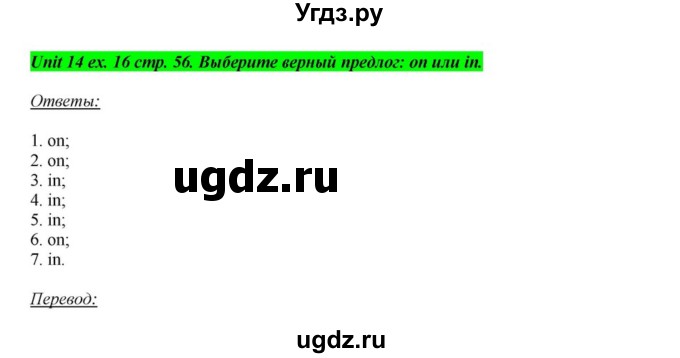 Угдз.ру

Unit 14 ex. 16 стр. 56. Выберите верный предлог: on или in.

Ответы:

1. on;
2. on;
3. in;
4. in;
5. in;
6. on;
7. in.

ugdz.ru

Перевод:

ugdz.ru